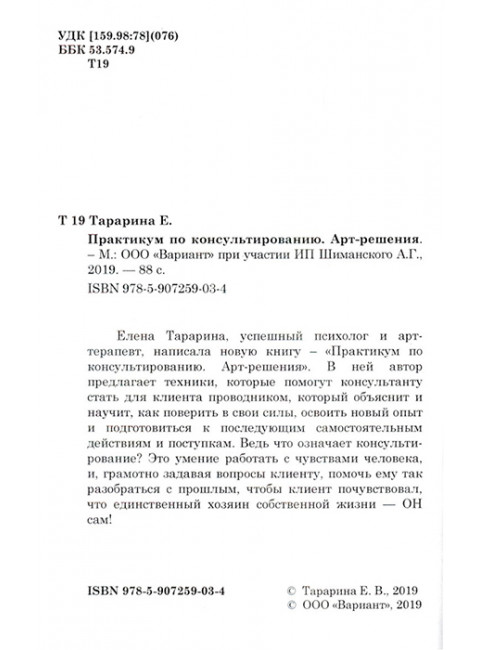 УДК [159.98:78](076)
ББК 53.574.9
Т19

Т 19 Тарарина Е.

Практикум по консультированию. Арт-решения. – М.: ООО «Вариант» при участии ИП Шиманского А.Г., 2019. — 88 с.

ISBN 978-5-907259-03-4

Елена Тарарина, успешный психолог и арт-терапевт, написала новую книгу – «Практикум по консультированию. Арт-решения». В ней автор предлагает техники, которые помогут консультанту стать для клиента проводником, который объяснит и научит, как поверить в свои силы, освоить новый опыт и подготовиться к последующим самостоятельным действиям и поступкам. Ведь что означает консультирование? Это умение работать с чувствами человека, и, грамотно задавая вопросы клиенту, помочь ему так разобраться с прошлым, чтобы клиент почувствовал, что единственный хозяин собственной жизни — ОН сам!

ISBN 978-5-907259-03-4

© Тарарина Е. В., 2019
© ООО «Вариант», 2019